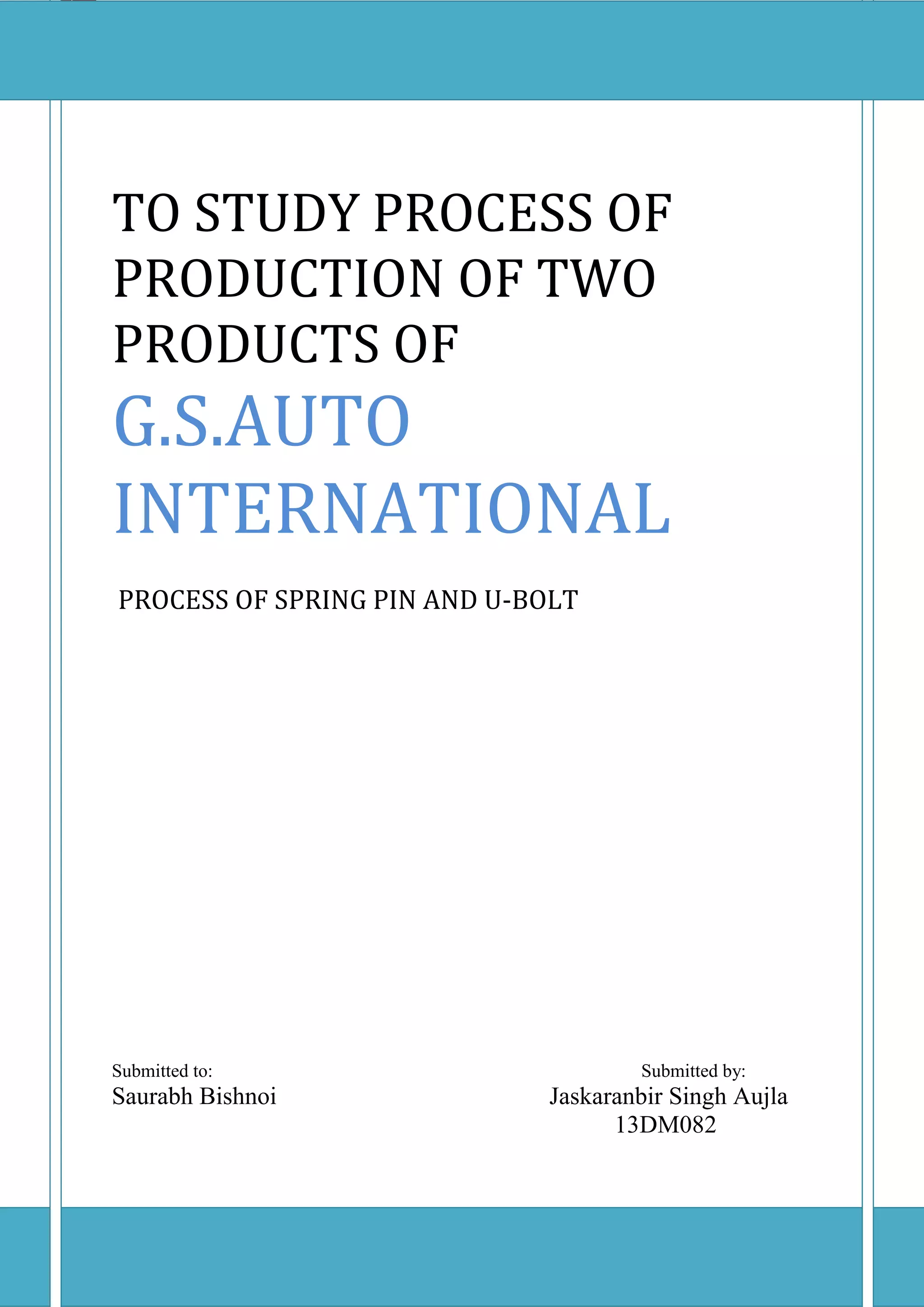 TO STUDY PROCESS OF PRODUCTION OF TWO PRODUCTS OF

G.S.AUTO INTERNATIONAL

PROCESS OF SPRING PIN AND U-BOLT

Submitted to:
Saurabh Bishnoi

Submitted by:
Jaskaranbir Singh Aujla
13DM082